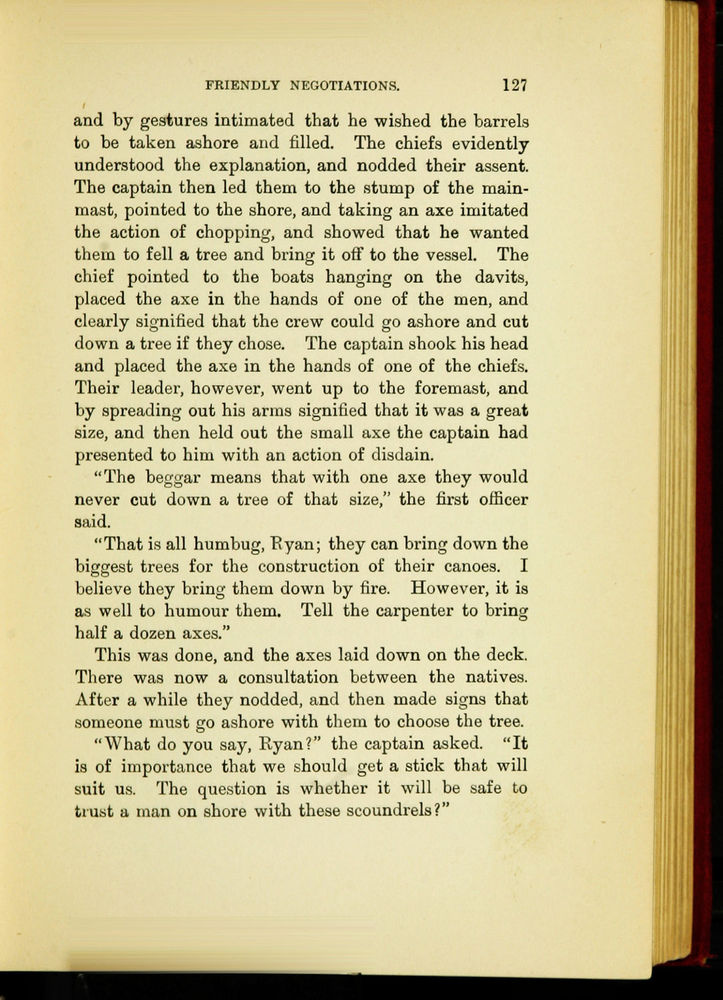 FRIENDLY NEGOTIATIONS. 127

and by gestures intimated that he wished the barrels to be taken ashore and filled. The chiefs evidently understood the explanation, and nodded their assent. The captain then led them to the stump of the mainmast, pointed to the shore, and taking an axe imitated the action of chopping, and showed that he wanted them to fell a tree and bring it off to the vessel. The chief pointed to the boats hanging on the davits, placed the axe in the hands of one of the men, and clearly signified that the crew could go ashore and cut down a tree if they chose. The captain shook his head and placed the axe in the hands of one of the chiefs. Their leader, however, went up to the foremast, and by spreading out his arms signified that it was a great size, and then held out the small axe the captain had presented to him with an action of disdain.

"The beggar means that with one axe they would never cut down a tree of that size," the first officer said.

"That is all humbug, Ryan; they can bring down the biggest trees for the construction of their canoes. I believe they bring them down by fire. However, it is as well to humour them. Tell the carpenter to bring half a dozen axes."

This was done, and the axes laid down on the deck. There was now a consultation between the natives. After a while they nodded, and then made signs that someone must go ashore with them to choose the tree.

"What do you say, Ryan?" the captain asked. "It is of importance that we should get a stick that will suit us. The question is whether it will be safe to trust a man on shore with these scoundrels?"